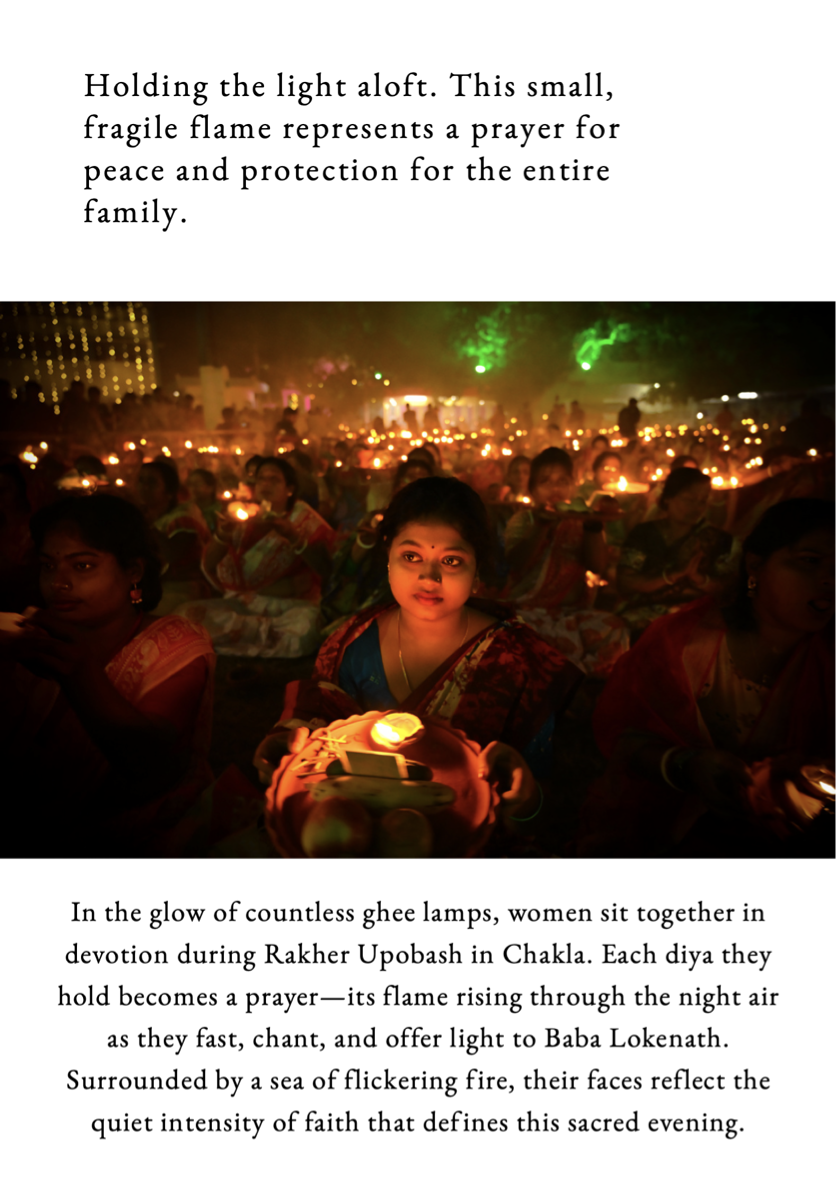 Holding the light aloft. This small, fragile flame represents a prayer for peace and protection for the entire family.

In the glow of countless ghee lamps, women sit together in devotion during Rakher Upobash in Chakla. Each diya they hold becomes a prayer—its flame rising through the night air as they fast, chant, and offer light to Baba Lokenath. Surrounded by a sea of flickering fire, their faces reflect the quiet intensity of faith that defines this sacred evening.